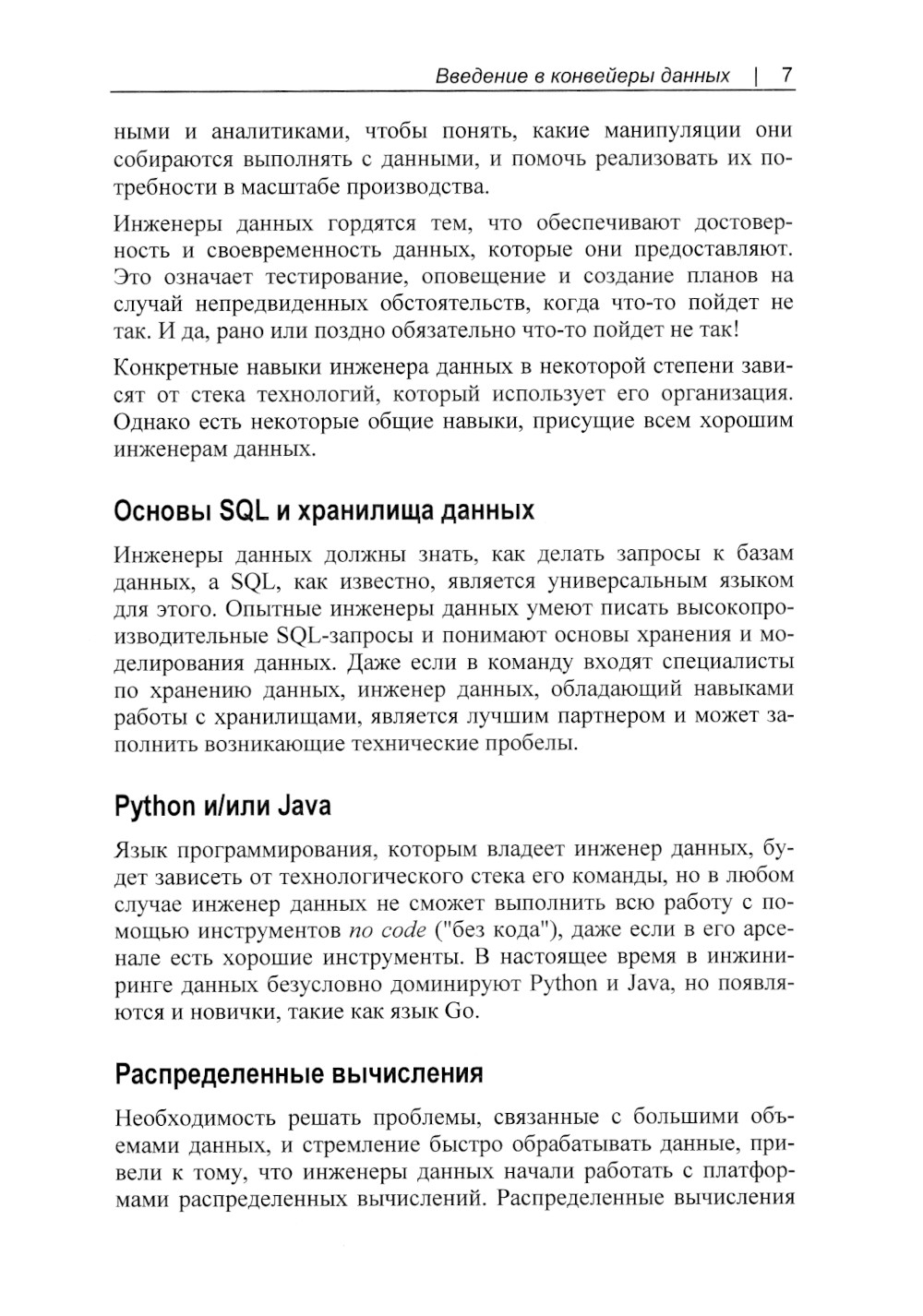 Введение в конвейеры данных | 7

ными и аналитиками, чтобы понять, какие манипуляции они собираются выполнять с данными, и помочь реализовать их потребности в масштабе производства.

Инженеры данных гордятся тем, что обеспечивают достоверность и своевременность данных, которые они предоставляют. Это означает тестирование, оповещение и создание планов на случай непредвиденных обстоятельств, когда что-то пойдет не так. И да, рано или поздно обязательно что-то пойдет не так!

Конкретные навыки инженера данных в некоторой степени зависят от стека технологий, который использует его организация. Однако есть некоторые общие навыки, присущие всем хорошим инженерам данных.

Основы SQL и хранилища данных

Инженеры данных должны знать, как делать запросы к базам данных, а SQL, как известно, является универсальным языком для этого. Опытные инженеры данных умеют писать высокопроизводительные SQL-запросы и понимают основы хранения и моделирования данных. Даже если в команду входят специалисты по хранению данных, инженер данных, обладающий навыками работы с хранилищами, является лучшим партнером и может заполнить возникающие технические пробелы.

Python и/или Java

Язык программирования, которым владеет инженер данных, будет зависеть от технологического стека его команды, но в любом случае инженер данных не сможет выполнить всю работу с помощью инструментов no code ("без кода"), даже если в его арсенале есть хорошие инструменты. В настоящее время в инжиниринге данных безусловно доминируют Python и Java, но появляются и новички, такие как язык Go.

Распределенные вычисления

Необходимость решать проблемы, связанные с большими объемами данных, и стремление быстро обрабатывать данные, привели к тому, что инженеры данных начали работать с платформами распределенных вычислений. Распределенные вычисления